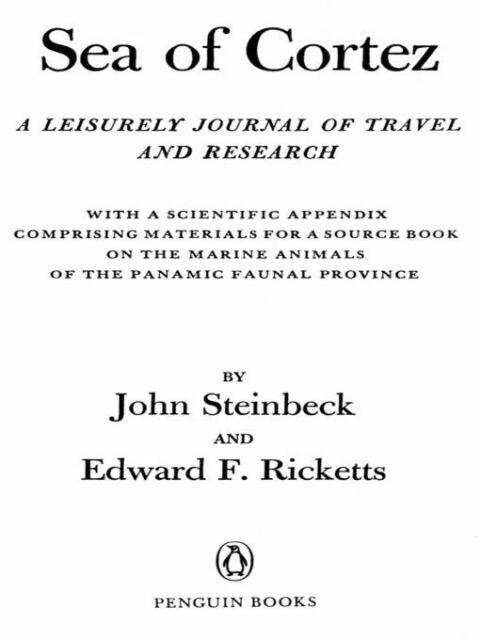 Sea of Cortez

A LEISURELY JOURNAL OF TRAVEL AND RESEARCH

WITH A SCIENTIFIC APPENDIX COMPRISING MATERIALS FOR A SOURCE BOOK ON THE MARINE ANIMALS OF THE PANAMIC FAUNAL PROVINCE

BY
John Steinbeck
AND
Edward F. Ricketts

PENGUIN BOOKS